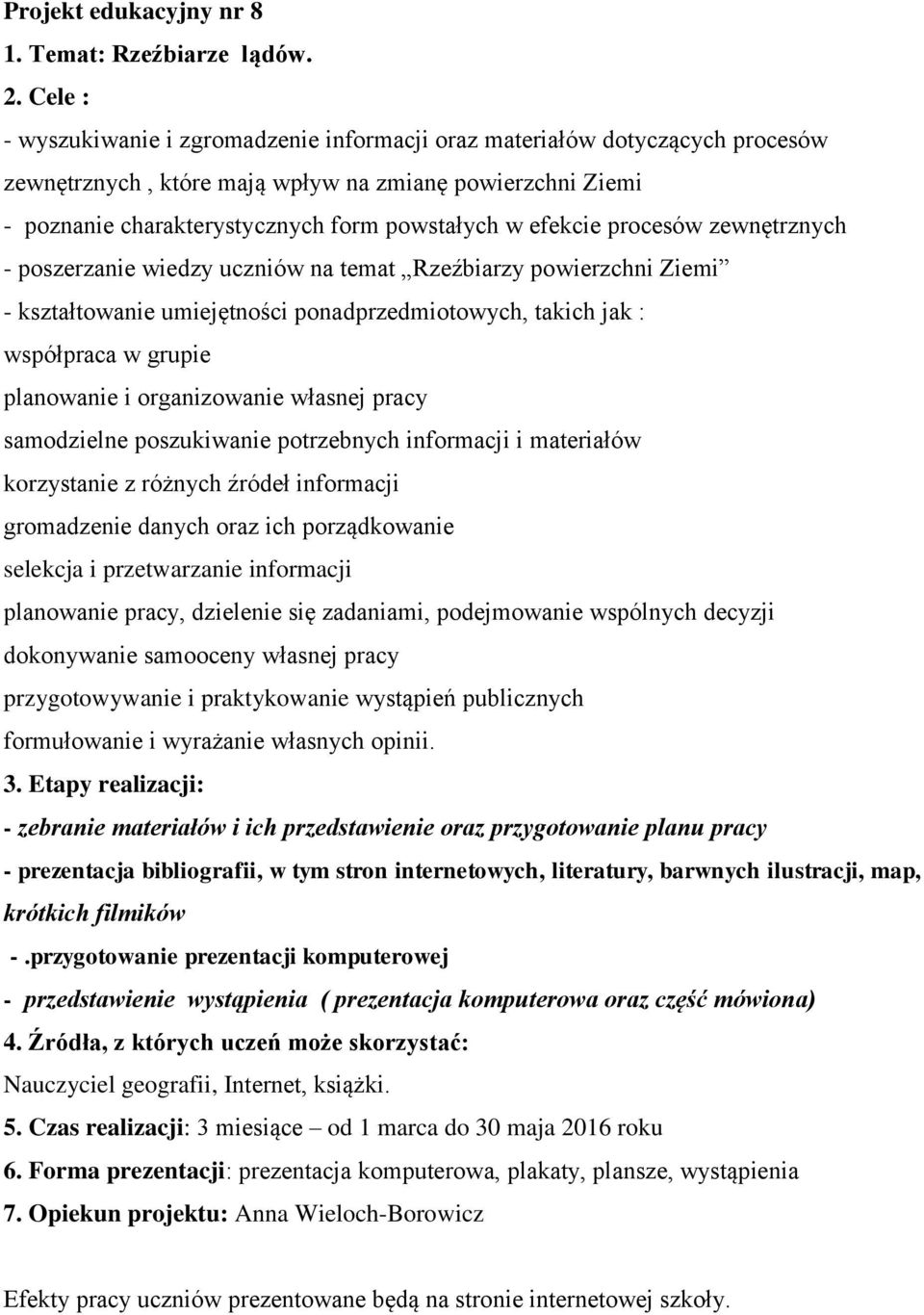 Projekt edukacyjny nr 8

1. Temat: Rzeźbiarze lądów.

2. Cele :

- wyszukiwanie i zgromadzenie informacji oraz materiałów dotyczących procesów zewnętrznych , które mają wpływ na zmianę powierzchni Ziemi

- poznanie charakterystycznych form powstałych w efekcie procesów zewnętrznych

- poszerzanie wiedzy uczniów na temat „Rzeźbiarzy powierzchni Ziemi”

- kształtowanie umiejętności ponadprzedmiotowych, takich jak :

współpraca w grupie

planowanie i organizowanie własnej pracy

samodzielne poszukiwanie potrzebnych informacji i materiałów

korzystanie z różnych źródeł informacji

gromadzenie danych oraz ich porządkowanie

selekcja i przetwarzanie informacji

planowanie pracy, dzielenie się zadaniami, podejmowanie wspólnych decyzji

dokonywanie samooceny własnej pracy

przygotowywanie i praktykowanie wystąpień publicznych

formułowanie i wyrażanie własnych opinii.

3. Etapy realizacji:

- zebranie materiałów i ich przedstawienie oraz przygotowanie planu pracy

- prezentacja bibliografii, w tym stron internetowych, literatury, barwnych ilustracji, map, krótkich filmików

-.przygotowanie prezentacji komputerowej

- przedstawienie wystąpienia ( prezentacja komputerowa oraz część mówiona)

4. Źródła, z których uczeń może skorzystać:

Nauczyciel geografii, Internet, książki.

5. Czas realizacji: 3 miesiące – od 1 marca do 30 maja 2016 roku

6. Forma prezentacji: prezentacja komputerowa, plakaty, plansze, wystąpienia

7. Opiekun projektu: Anna Wieloch-Borowicz

Efekty pracy uczniów prezentowane będą na stronie internetowej szkoły.